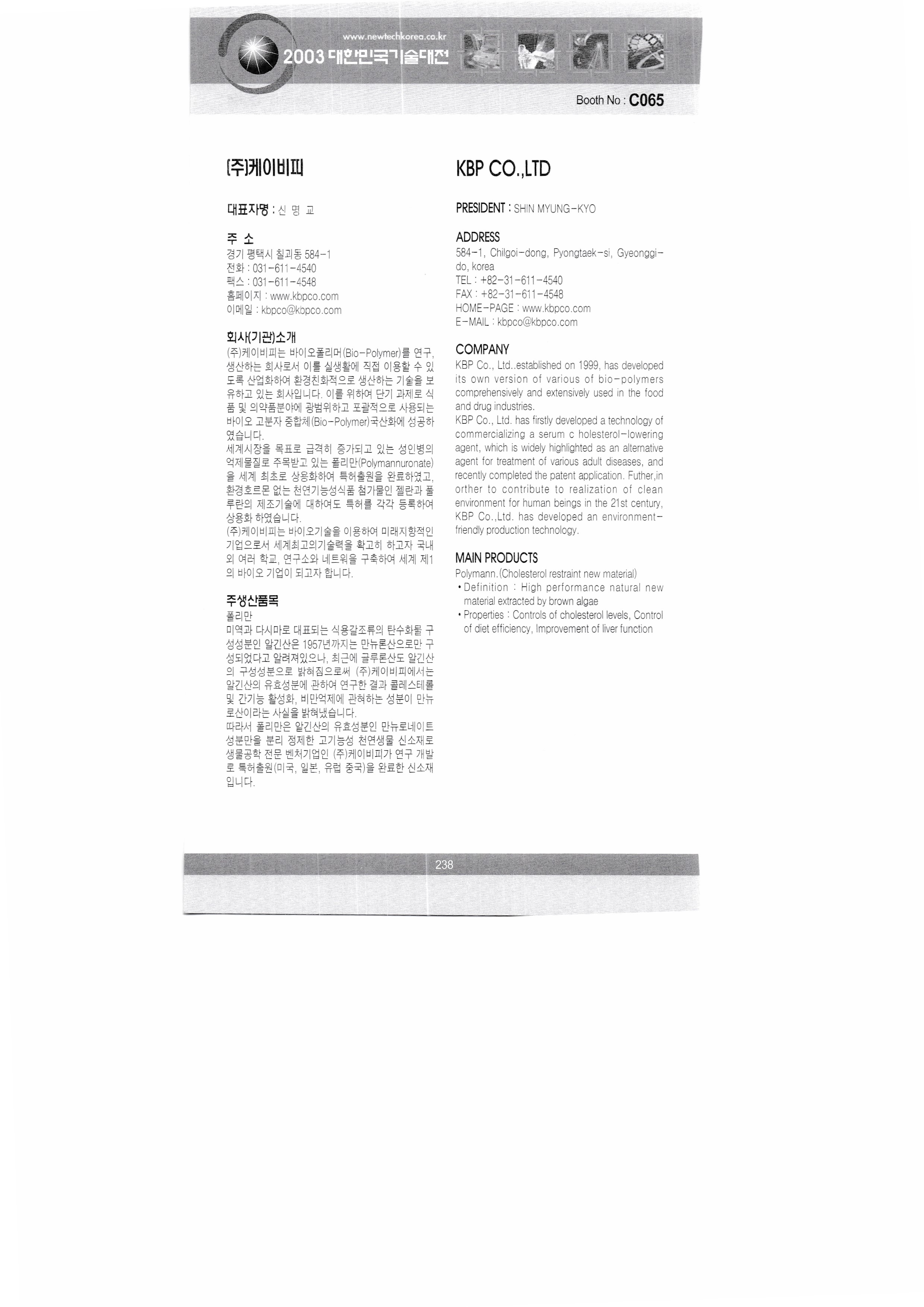 www.newtechkorea.co.kr
2003 대한민국기술대전

Booth No : C065

(주)케이비피

대표자명 : 신 명 교

주 소
경기 평택시 칠괴동 584-1
전화 : 031-611-4540
팩스 : 031-611-4548
홈페이지 : www.kbpco.com
이메일 : kbpco@kbpco.com

회사(기관)소개
(주)케이비피는 바이오폴리머(Bio-Polymer)를 연구, 생산하는 회사로서 이를 실생활에 직접 이용할 수 있도록 산업화하여 환경친화적으로 생산하는 기술을 보유하고 있는 회사입니다. 이를 위하여 단기 과제로 식품 및 의약품분야에 광범위하고 포괄적으로 사용되는 바이오 고분자 중합체(Bio-Polymer)국산화에 성공하였습니다.
세계시장을 목표로 급격히 증가되고 있는 성인병의 억제물질로 주목받고 있는 폴리만(Polymannuronate)을 세계 최초로 상용화하여 특허출원을 완료하였고, 환경호르몬 없는 천연기능성식품 첨가물인 젤란과 풀루란의 제조기술에 대하여도 특허를 각각 등록하여 상용화 하였습니다.
(주)케이비피는 바이오기술을 이용하여 미래지향적인 기업으로서 세계최고의기술력을 확고히 하고자 국내외 여러 학교, 연구소와 네트워을 구축하여 세계 제1의 바이오 기업이 되고자 합니다.

주생산품목
폴리만
미역과 다시마로 대표되는 식용갈조류의 탄수화물 구성성분인 알긴산은 1957년까지는 만뉴론산으로만 구성되었다고 알려져있으나, 최근에 글루론산도 알긴산의 구성성분으로 밝혀짐으로써 (주)케이비피에서는 알긴산의 유효성분에 관하여 연구한 결과 콜레스테롤 및 간기능 활성화, 비만억제에 관혀하는 성분이 만뉴로산이라는 사실을 밝혀냈습니다.
따라서 폴리만은 알긴산의 유효성분인 만뉴로네이트 성분만을 분리 정제한 고기능성 천연생물 신소재로 생물공학 전문 벤처기업인 (주)케이비피가 연구 개발로 특허출원(미국, 일본, 유럽 중국)을 완료한 신소재입니다.

KBP CO.,LTD

PRESIDENT : SHIN MYUNG-KYO

ADDRESS
584-1, Chilgoi-dong, Pyongtaek-si, Gyeonggi-do, korea
TEL : +82-31-611-4540
FAX : +82-31-611-4548
HOME-PAGE : www.kbpco.com
E-MAIL : kbpco@kbpco.com

COMPANY
KBP Co., Ltd..established on 1999, has developed its own version of various of bio-polymers comprehensively and extensively used in the food and drug industries.
KBP Co., Ltd. has firstly developed a technology of commercializing a serum c holesterol-lowering agent, which is widely highlighted as an alternative agent for treatment of various adult diseases, and recently completed the patent application. Futher,in orther to contribute to realization of clean environment for human beings in the 21st century, KBP Co.,Ltd. has developed an environment-friendly production technology.

MAIN PRODUCTS
Polymann.(Cholesterol restraint new material)
• Definition : High performance natural new material extracted by brown algae
• Properties : Controls of cholesterol levels, Control of diet efficiency, Improvement of liver function

238